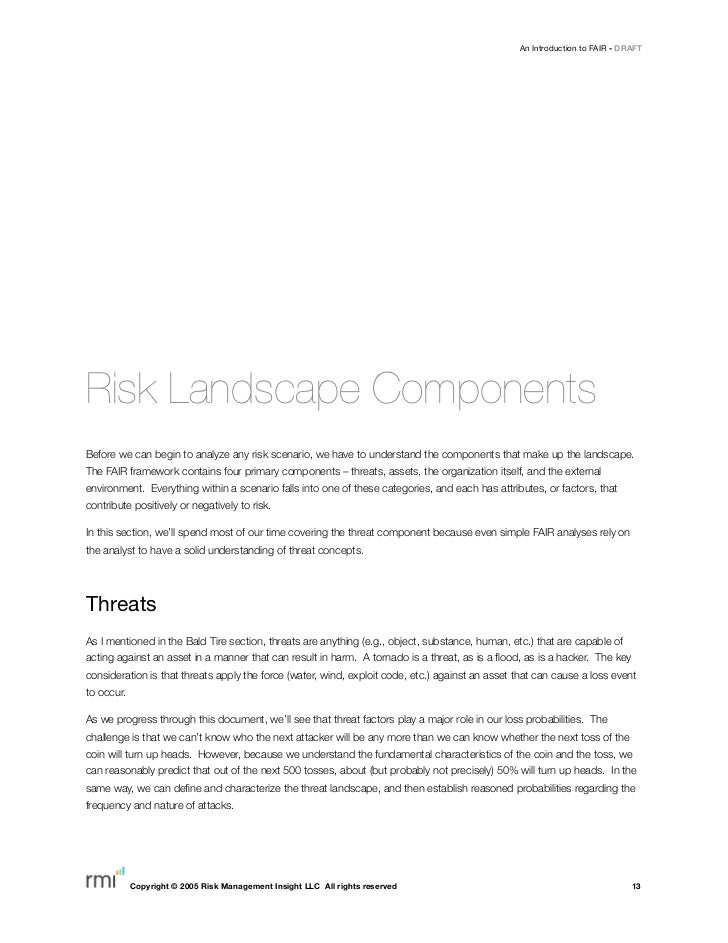 An Introduction to FAIR - DRAFT

Risk Landscape Components

Before we can begin to analyze any risk scenario, we have to understand the components that make up the landscape. The FAIR framework contains four primary components – threats, assets, the organization itself, and the external environment. Everything within a scenario falls into one of these categories, and each has attributes, or factors, that contribute positively or negatively to risk.

In this section, we'll spend most of our time covering the threat component because even simple FAIR analyses rely on the analyst to have a solid understanding of threat concepts.

Threats

As I mentioned in the Bald Tire section, threats are anything (e.g., object, substance, human, etc.) that are capable of acting against an asset in a manner that can result in harm. A tornado is a threat, as is a flood, as is a hacker. The key consideration is that threats apply the force (water, wind, exploit code, etc.) against an asset that can cause a loss event to occur.

As we progress through this document, we'll see that threat factors play a major role in our loss probabilities. The challenge is that we can't know who the next attacker will be any more than we can know whether the next toss of the coin will turn up heads. However, because we understand the fundamental characteristics of the coin and the toss, we can reasonably predict that out of the next 500 tosses, about (but probably not precisely) 50% will turn up heads. In the same way, we can define and characterize the threat landscape, and then establish reasoned probabilities regarding the frequency and nature of attacks.

rmi

Copyright © 2005 Risk Management Insight LLC All rights reserved

13